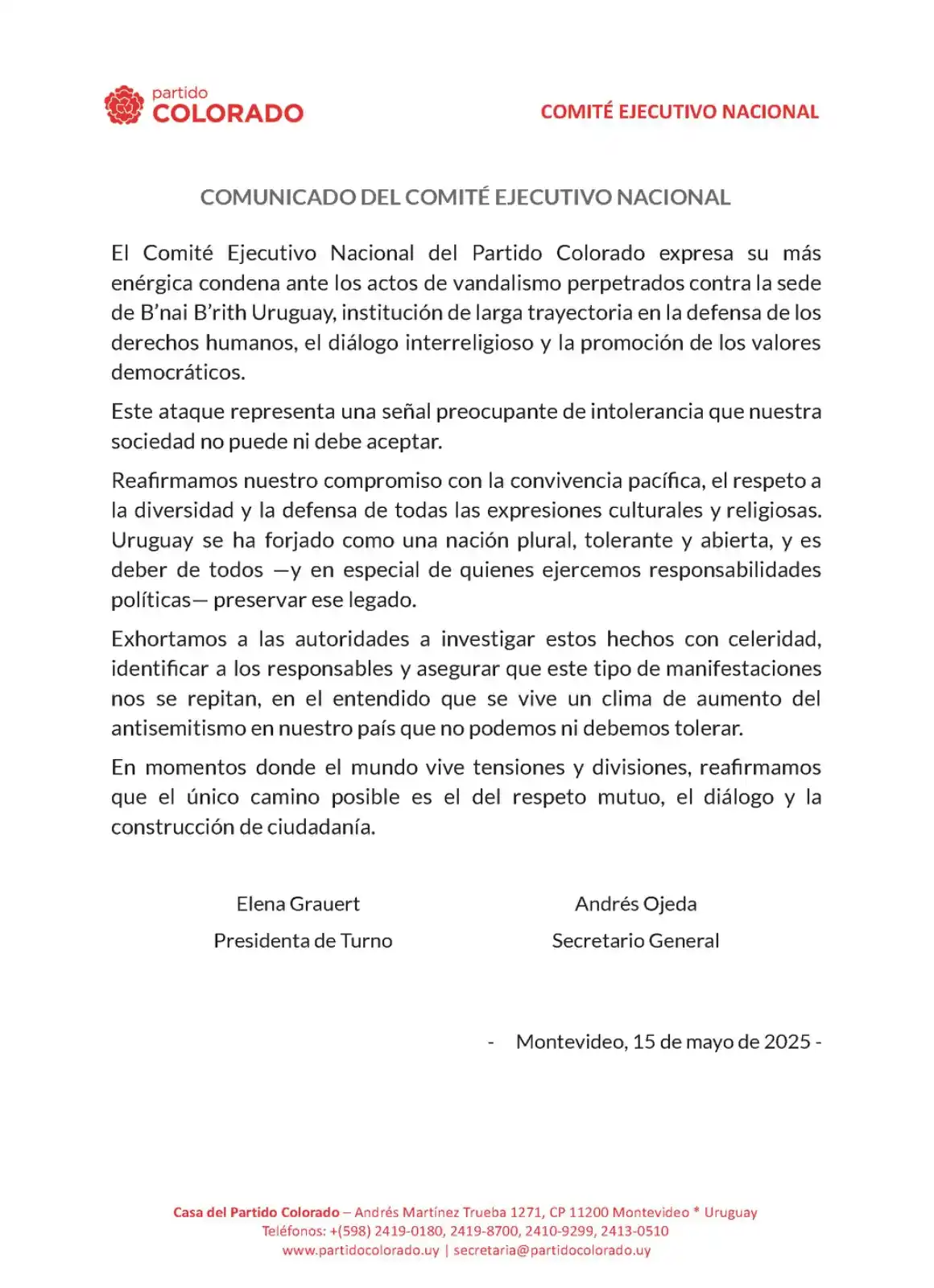 partido
COLORADO

COMITÉ EJECUTIVO NACIONAL

COMUNICADO DEL COMITÉ EJECUTIVO NACIONAL

El Comité Ejecutivo Nacional del Partido Colorado expresa su más enérgica condena ante los actos de vandalismo perpetrados contra la sede de B'nai B'rith Uruguay, institución de larga trayectoria en la defensa de los derechos humanos, el diálogo interreligioso y la promoción de los valores democráticos.

Este ataque representa una señal preocupante de intolerancia que nuestra sociedad no puede ni debe aceptar.

Reafirmamos nuestro compromiso con la convivencia pacífica, el respeto a la diversidad y la defensa de todas las expresiones culturales y religiosas. Uruguay se ha forjado como una nación plural, tolerante y abierta, y es deber de todos —y en especial de quienes ejercemos responsabilidades políticas— preservar ese legado.

Exhortamos a las autoridades a investigar estos hechos con celeridad, identificar a los responsables y asegurar que este tipo de manifestaciones nos se repitan, en el entendido que se vive un clima de aumento del antisemitismo en nuestro país que no podemos ni debemos tolerar.

En momentos donde el mundo vive tensiones y divisiones, reafirmamos que el único camino posible es el del respeto mutuo, el diálogo y la construcción de ciudadanía.

Elena Grauert
Presidenta de Turno

Andrés Ojeda
Secretario General

- Montevideo, 15 de mayo de 2025 -

Casa del Partido Colorado – Andrés Martínez Trueba 1271, CP 11200 Montevideo * Uruguay
Teléfonos: +(598) 2419-0180, 2419-8700, 2410-9299, 2413-0510
www.partidocolorado.uy | secretaria@partidocolorado.uy